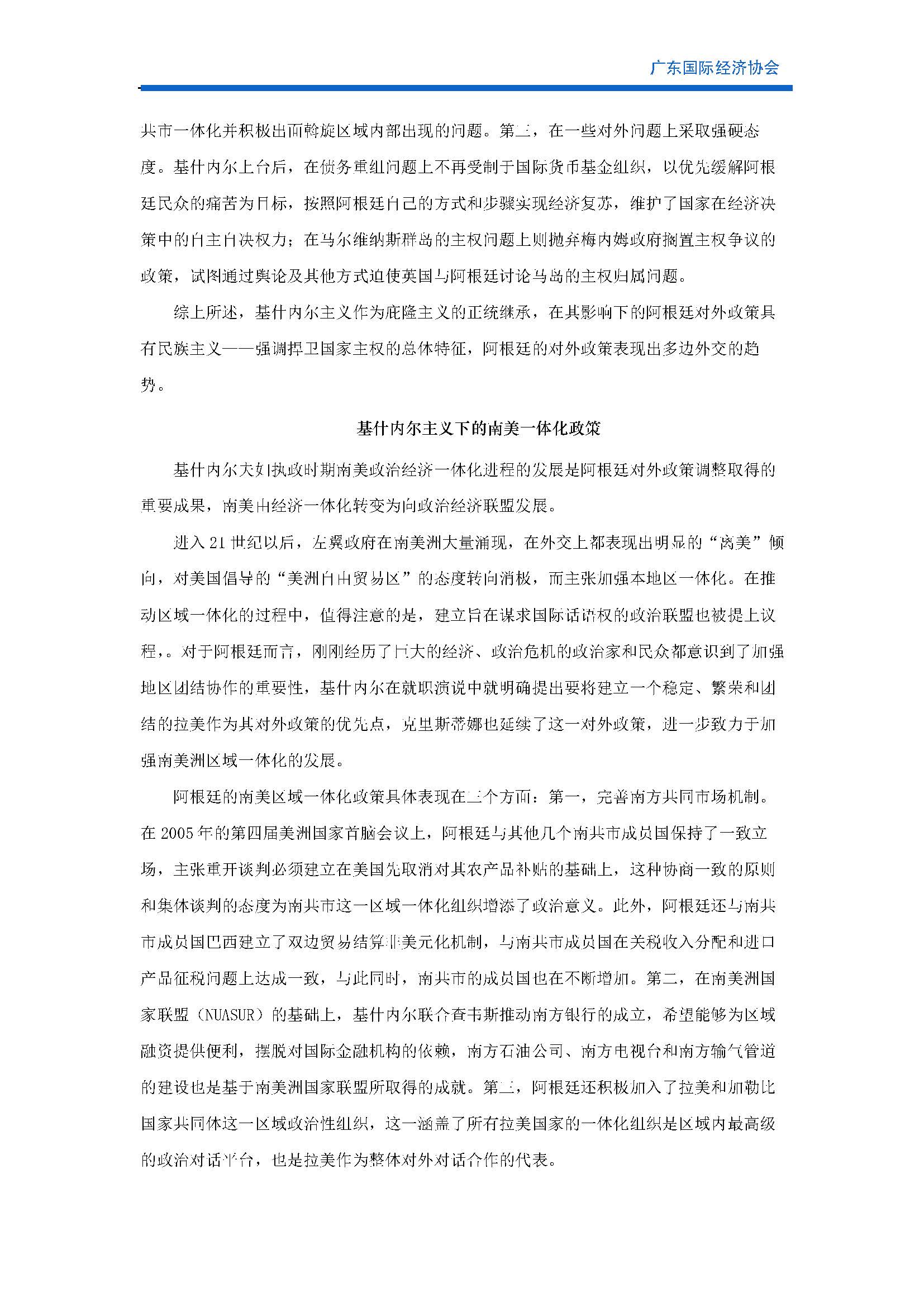 广东国际经济协会

共市一体化并积极出面斡旋区域内部出现的问题。第三，在一些对外问题上采取强硬态度。基什内尔上台后，在债务重组问题上不再受制于国际货币基金组织，以优先缓解阿根廷民众的痛苦为目标，按照阿根廷自己的方式和步骤实现经济复苏，维护了国家在经济决策中的自主自决权力；在马尔维纳斯群岛的主权问题上则抛弃梅内姆政府搁置主权争议的政策，试图通过舆论及其他方式迫使英国与阿根廷讨论马岛的主权归属问题。

综上所述，基什内尔主义作为庇隆主义的正统继承，在其影响下的阿根廷对外政策具有民族主义——强调捍卫国家主权的总体特征，阿根廷的对外政策表现出多边外交的趋势。

基什内尔主义下的南美一体化政策

基什内尔夫妇执政时期南美政治经济一体化进程的发展是阿根廷对外政策调整取得的重要成果，南美由经济一体化转变为向政治经济联盟发展。

进入 21 世纪以后，左翼政府在南美洲大量涌现，在外交上都表现出明显的“离美”倾向，对美国倡导的“美洲自由贸易区”的态度转向消极，而主张加强本地区一体化。在推动区域一体化的过程中，值得注意的是，建立旨在谋求国际话语权的政治联盟也被提上议程，。对于阿根廷而言，刚刚经历了巨大的经济、政治危机的政治家和民众都意识到了加强地区团结协作的重要性，基什内尔在就职演说中就明确提出要将建立一个稳定、繁荣和团结的拉美作为其对外政策的优先点，克里斯蒂娜也延续了这一对外政策，进一步致力于加强南美洲区域一体化的发展。

阿根廷的南美区域一体化政策具体表现在三个方面：第一，完善南方共同市场机制。在 2005 年的第四届美洲国家首脑会议上，阿根廷与其他几个南共市成员国保持了一致立场，主张重开谈判必须建立在美国先取消对其农产品补贴的基础上，这种协商一致的原则和集体谈判的态度为南共市这一区域一体化组织增添了政治意义。此外，阿根廷还与南共市成员国巴西建立了双边贸易结算非美元化机制，与南共市成员国在关税收入分配和进口产品征税问题上达成一致，与此同时，南共市的成员国也在不断增加。第二，在南美洲国家联盟（NUASUR）的基础上，基什内尔联合查韦斯推动南方银行的成立，希望能够为区域融资提供便利，摆脱对国际金融机构的依赖，南方石油公司、南方电视台和南方输气管道的建设也是基于南美洲国家联盟所取得的成就。第三，阿根廷还积极加入了拉美和加勒比国家共同体这一区域政治性组织，这一涵盖了所有拉美国家的一体化组织是区域内最高级的政治对话平台，也是拉美作为整体对外对话合作的代表。